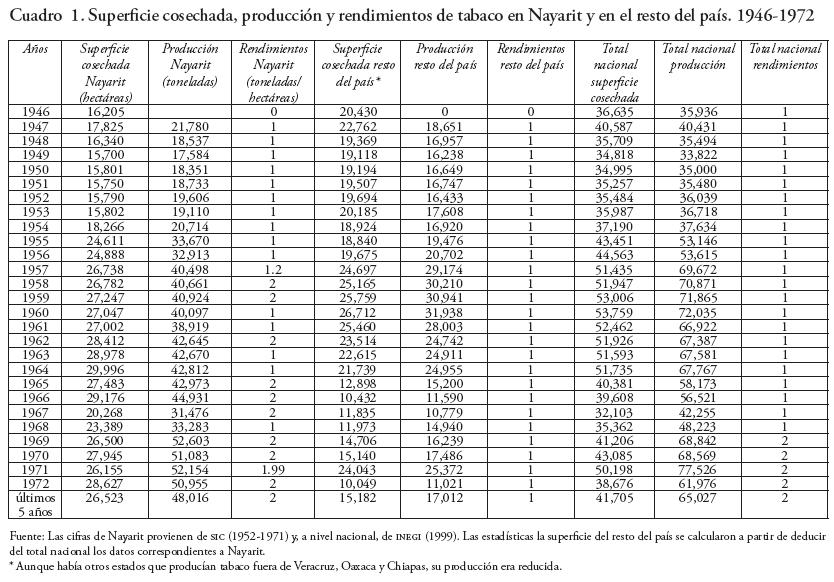 Cuadro 1. Superficie cosechada, producción y rendimientos de tabaco en Nayarit y en el resto del país. 1946-1972

| Años | Superficie cosechada Nayarit (hectáreas) | Producción Nayarit (toneladas) | Rendimientos Nayarit (toneladas/ hectáreas) | Superficie cosechada resto del país* | Producción resto del país | Rendimientos resto del país | Total nacional superficie cosechada | Total nacional producción | Total nacional rendimientos |
|---|---|---|---|---|---|---|---|---|---|
| 1946 | 16,205 | | 0 | 20,430 | 0 | 0 | 36,635 | 35,936 | 1 |
| 1947 | 17,825 | 21,780 | 1 | 22,762 | 18,651 | 1 | 40,587 | 40,431 | 1 |
| 1948 | 16,340 | 18,537 | 1 | 19,369 | 16,957 | 1 | 35,709 | 35,494 | 1 |
| 1949 | 15,700 | 17,584 | 1 | 19,118 | 16,238 | 1 | 34,818 | 33,822 | 1 |
| 1950 | 15,801 | 18,351 | 1 | 19,194 | 16,649 | 1 | 34,995 | 35,000 | 1 |
| 1951 | 15,750 | 18,733 | 1 | 19,507 | 16,747 | 1 | 35,257 | 35,480 | 1 |
| 1952 | 15,790 | 19,606 | 1 | 19,694 | 16,433 | 1 | 35,484 | 36,039 | 1 |
| 1953 | 15,802 | 19,110 | 1 | 20,185 | 17,608 | 1 | 35,987 | 36,718 | 1 |
| 1954 | 18,266 | 20,714 | 1 | 18,924 | 16,920 | 1 | 37,190 | 37,634 | 1 |
| 1955 | 24,611 | 33,670 | 1 | 18,840 | 19,476 | 1 | 43,451 | 53,146 | 1 |
| 1956 | 24,888 | 32,913 | 1 | 19,675 | 20,702 | 1 | 44,563 | 53,615 | 1 |
| 1957 | 26,738 | 40,498 | 1.2 | 24,697 | 29,174 | 1 | 51,435 | 69,672 | 1 |
| 1958 | 26,782 | 40,661 | 2 | 25,165 | 30,210 | 1 | 51,947 | 70,871 | 1 |
| 1959 | 27,247 | 40,924 | 2 | 25,759 | 30,941 | 1 | 53,006 | 71,865 | 1 |
| 1960 | 27,047 | 40,097 | 1 | 26,712 | 31,938 | 1 | 53,759 | 72,035 | 1 |
| 1961 | 27,002 | 38,919 | 1 | 25,460 | 28,003 | 1 | 52,462 | 66,922 | 1 |
| 1962 | 28,412 | 42,645 | 2 | 23,514 | 24,742 | 1 | 51,926 | 67,387 | 1 |
| 1963 | 28,978 | 42,670 | 1 | 22,615 | 24,911 | 1 | 51,593 | 67,581 | 1 |
| 1964 | 29,996 | 42,812 | 1 | 21,739 | 24,955 | 1 | 51,735 | 67,767 | 1 |
| 1965 | 27,483 | 42,973 | 2 | 12,898 | 15,200 | 1 | 40,381 | 58,173 | 1 |
| 1966 | 29,176 | 44,931 | 2 | 10,432 | 11,590 | 1 | 39,608 | 56,521 | 1 |
| 1967 | 20,268 | 31,476 | 2 | 11,835 | 10,779 | 1 | 32,103 | 42,255 | 1 |
| 1968 | 23,389 | 33,283 | 1 | 11,973 | 14,940 | 1 | 35,362 | 48,223 | 1 |
| 1969 | 26,500 | 52,603 | 2 | 14,706 | 16,239 | 1 | 41,206 | 68,842 | 2 |
| 1970 | 27,945 | 51,083 | 2 | 15,140 | 17,486 | 1 | 43,085 | 68,569 | 2 |
| 1971 | 26,155 | 52,154 | 1.99 | 24,043 | 25,372 | 1 | 50,198 | 77,526 | 2 |
| 1972 | 28,627 | 50,955 | 2 | 10,049 | 11,021 | 1 | 38,676 | 61,976 | 2 |
| últimos 5 años | 26,523 | 48,016 | 2 | 15,182 | 17,012 | 1 | 41,705 | 65,027 | 2 |

Fuente: Las cifras de Nayarit provienen de SIC (1952-1971) y, a nivel nacional, de INEGI (1999). Las estadísticas la superficie del resto del país se calcularon a partir de deducir del total nacional los datos correspondientes a Nayarit.
* Aunque había otros estados que producían tabaco fuera de Veracruz, Oaxaca y Chiapas, su producción era reducida.